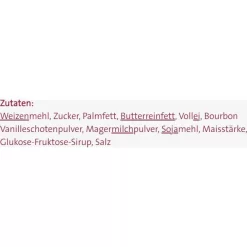 Zutaten:
Weizenmehl, Zucker, Palmfett, Butterreinfett, Vollei, Bourbon Vanilleschotenpulver, Magermilchpulver, Sojamehl, Maisstärke, Glukose-Fruktose-Sirup, Salz